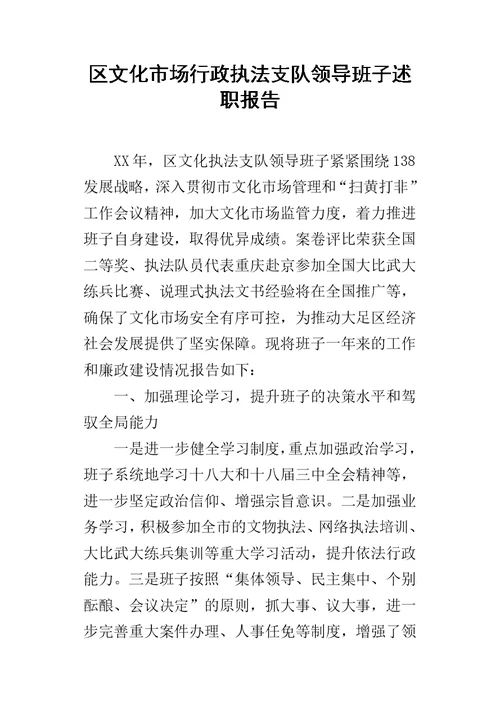 区文化市场行政执法支队领导班子述职报告

XX年，区文化执法支队领导班子紧紧围绕138发展战略，深入贯彻市文化市场管理和“扫黄打非”工作会议精神，加大文化市场监管力度，着力推进班子自身建设，取得优异成绩。案卷评比荣获全国二等奖、执法队员代表重庆赴京参加全国大比武大练兵比赛、说理式执法文书经验将在全国推广等，确保了文化市场安全有序可控，为推动大足区经济社会发展提供了坚实保障。现将班子一年来的工作和廉政建设情况报告如下：

一、加强理论学习，提升班子的决策水平和驾驭全局能力

一是进一步健全学习制度，重点加强政治学习，班子系统地学习十八大和十八届三中全会精神等，进一步坚定政治信仰、增强宗旨意识。二是加强业务学习，积极参加全市的文物执法、网络执法培训、大比武大练兵集训等重大学习活动，提升依法行政能力。三是班子按照“集体领导、民主集中、个别酝酿、会议决定”的原则，抓大事、议大事，进一步完善重大案件办理、人事任免等制度，增强了领